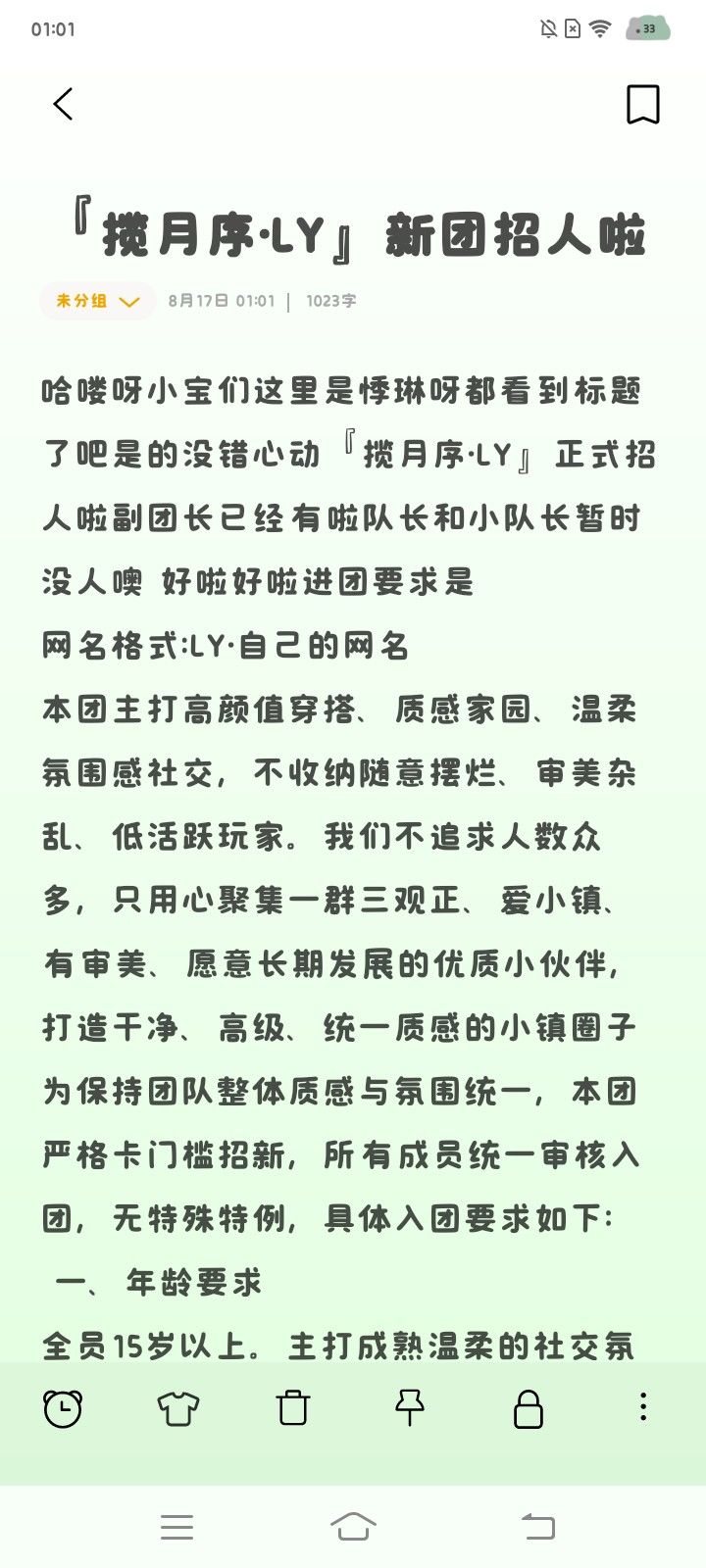 01:01

33

『揽月序·LY』新团招人啦

未分组

8月17日 01:01 | 1023字

哈喽呀小宝们这里是悸琳呀都看到标题了吧是的没错心动『揽月序·LY』正式招人啦副团长已经有啦队长和小队长暂时没人噢 好啦好啦进团要求是
网名格式:LY·自己的网名
本团主打高颜值穿搭、质感家园、温柔氛围感社交，不收纳随意摆烂、审美杂乱、低活跃玩家。我们不追求人数众多，只用心聚集一群三观正、爱小镇、有审美、愿意长期发展的优质小伙伴，打造干净、高级、统一质感的小镇圈子
为保持团队整体质感与氛围统一，本团严格卡门槛招新，所有成员统一审核入团，无特殊特例，具体入团要求如下:
一、年龄要求
全员15岁以上。主打成熟温柔的社交氛